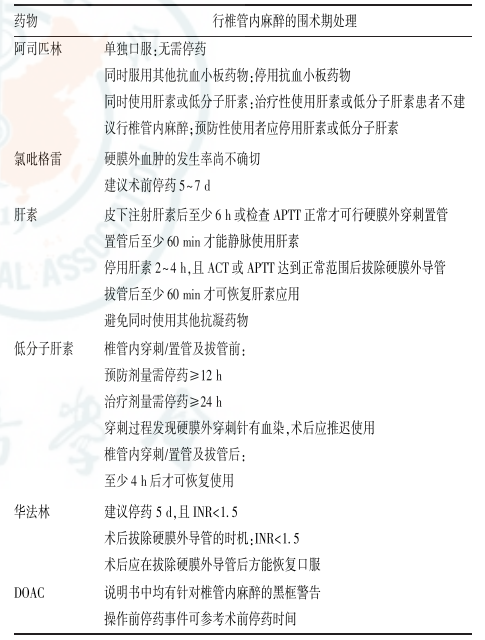 | 药物 | 行椎管内麻醉的围术期处理 |
|---|---|
| 阿司匹林 | 单独口服:无需停药 |
|  | 同时服用其他抗血小板药物:停用抗血小板药物 |
|  | 同时使用肝素或低分子肝素:治疗性使用肝素或低分子肝素患者不建议行椎管内麻醉;预防性使用者应停用肝素或低分子肝素 |
| 氯吡格雷 | 硬膜外血肿的发生率尚不确切 |
|  | 建议术前停药5~7 d |
| 肝素 | 皮下注射肝素后至少6 h或检查APTT正常才可行硬膜外穿刺置管 |
|  | 置管后至少60 min才能静脉使用肝素 |
|  | 停用肝素2~4 h,且ACT或APTT达到正常范围后拔除硬膜外导管 |
|  | 拔管后至少60 min才可恢复肝素应用 |
|  | 避免同时使用其他抗凝药物 |
| 低分子肝素 | 椎管内穿刺/置管及拔管前: |
|  | 预防剂量需停药≥12 h |
|  | 治疗剂量需停药≥24 h |
|  | 穿刺过程发现硬膜外穿刺针有血染,术后应推迟使用 |
|  | 椎管内穿刺/置管及拔管后: |
|  | 至少4 h后才可恢复使用 |
| 华法林 | 建议停药5 d,且INR<1.5 |
|  | 术后拔除硬膜外导管的时机:INR<1.5 |
|  | 术后应在拔除硬膜外导管后方能恢复口服 |
| DOAC | 说明书中均有针对椎管内麻醉的黑框警告 |
|  | 操作前停药事件可参考术前停药时间 |